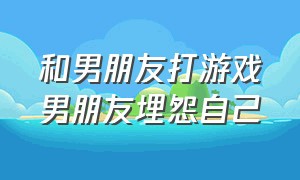 和男朋友打游戏
男朋友埋怨自己